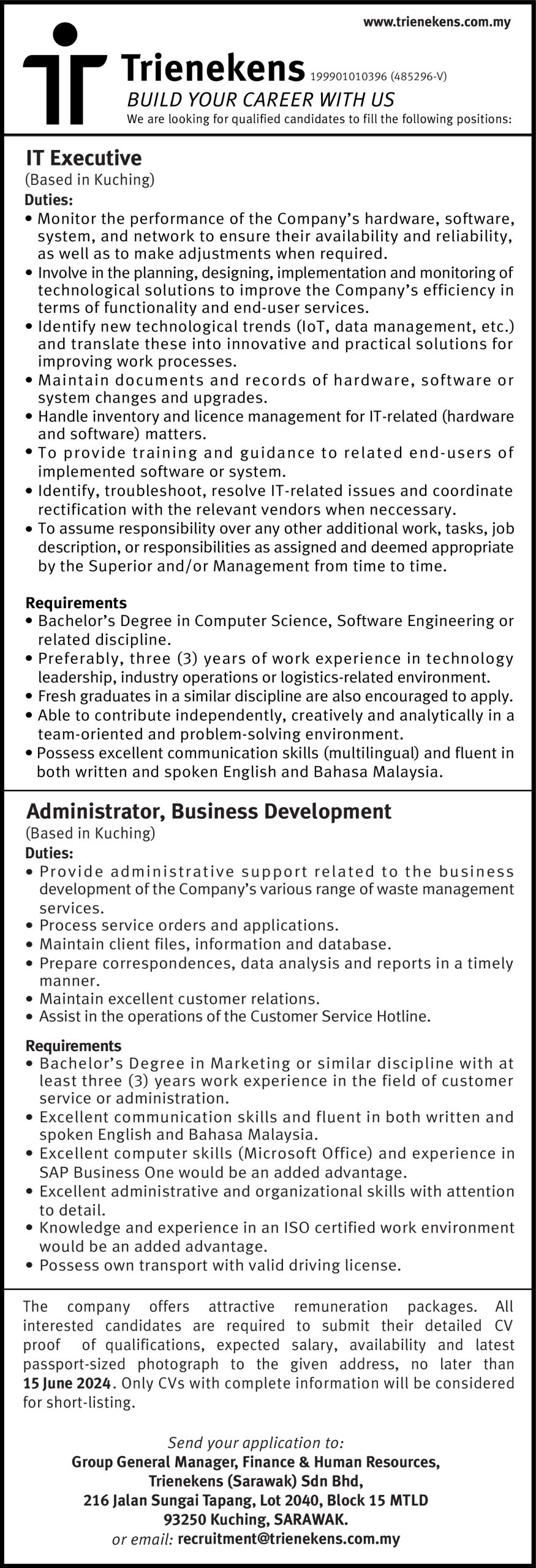 www.trienekens.com.my

Trienekens 199901010396 (485296-V)

BUILD YOUR CAREER WITH US

We are looking for qualified candidates to fill the following positions:

IT Executive

(Based in Kuching)

Duties:

• Monitor the performance of the Company's hardware, software, system, and network to ensure their availability and reliability, as well as to make adjustments when required.
• Involve in the planning, designing, implementation and monitoring of technological solutions to improve the Company's efficiency in terms of functionality and end-user services.
• Identify new technological trends (IoT, data management, etc.) and translate these into innovative and practical solutions for improving work processes.
• Maintain documents and records of hardware, software or system changes and upgrades.
• Handle inventory and licence management for IT-related (hardware and software) matters.
• To provide training and guidance to related end-users of implemented software or system.
• Identify, troubleshoot, resolve IT-related issues and coordinate rectification with the relevant vendors when neccessary.
• To assume responsibility over any other additional work, tasks, job description, or responsibilities as assigned and deemed appropriate by the Superior and/or Management from time to time.

Requirements

• Bachelor's Degree in Computer Science, Software Engineering or related discipline.
• Preferably, three (3) years of work experience in technology leadership, industry operations or logistics-related environment.
• Fresh graduates in a similar discipline are also encouraged to apply.
• Able to contribute independently, creatively and analytically in a team-oriented and problem-solving environment.
• Possess excellent communication skills (multilingual) and fluent in both written and spoken English and Bahasa Malaysia.

Administrator, Business Development

(Based in Kuching)

Duties:

• Provide administrative support related to the business development of the Company's various range of waste management services.
• Process service orders and applications.
• Maintain client files, information and database.
• Prepare correspondences, data analysis and reports in a timely manner.
• Maintain excellent customer relations.
• Assist in the operations of the Customer Service Hotline.

Requirements

• Bachelor's Degree in Marketing or similar discipline with at least three (3) years work experience in the field of customer service or administration.
• Excellent communication skills and fluent in both written and spoken English and Bahasa Malaysia.
• Excellent computer skills (Microsoft Office) and experience in SAP Business One would be an added advantage.
• Excellent administrative and organizational skills with attention to detail.
• Knowledge and experience in an ISO certified work environment would be an added advantage.
• Possess own transport with valid driving license.

The company offers attractive remuneration packages. All interested candidates are required to submit their detailed CV proof of qualifications, expected salary, availability and latest passport-sized photograph to the given address, no later than 15 June 2024. Only CVs with complete information will be considered for short-listing.

Send your application to:
Group General Manager, Finance & Human Resources,
Trienekens (Sarawak) Sdn Bhd,
216 Jalan Sungai Tapang, Lot 2040, Block 15 MTLD
93250 Kuching, SARAWAK.
or email: recruitment@trienekens.com.my